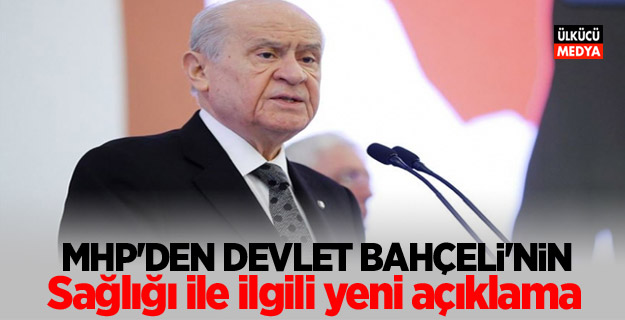 ÜLKÜCÜ
MEDYA

MHP'DEN DEVLET BAHÇELi'NiN
Sağlığı ile ilgili yeni açıklama